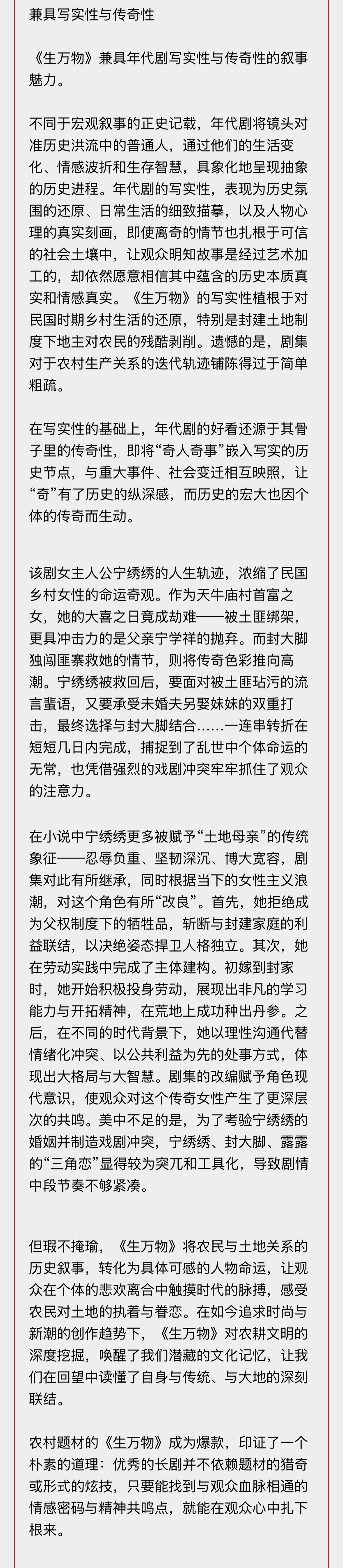 兼具写实性与传奇性

《生万物》兼具年代剧写实性与传奇性的叙事魅力。

不同于宏观叙事的正史记载，年代剧将镜头对准历史洪流中的普通人，通过他们的生活变化、情感波折和生存智慧，具象化地呈现抽象的历史进程。年代剧的写实性，表现为历史氛围的还原、日常生活的细致描摹，以及人物心理的真实刻画，即使离奇的情节也扎根于可信的社会土壤中，让观众明知故事是经过艺术加工的，却依然愿意相信其中蕴含的历史本质真实和情感真实。《生万物》的写实性植根于对民国时期乡村生活的还原，特别是封建土地制度下地主对农民的残酷剥削。遗憾的是，剧集对于农村生产关系的迭代轨迹铺陈得过于简单粗疏。

在写实性的基础上，年代剧的好看还源于其骨子里的传奇性，即将“奇人奇事”嵌入写实的历史节点，与重大事件、社会变迁相互映照，让“奇”有了历史的纵深感，而历史的宏大也因个体的传奇而生动。

该剧女主人公宁绣绣的人生轨迹，浓缩了民国乡村女性的命运奇观。作为天牛庙村首富之女，她的大喜之日竟成劫难——被土匪绑架，更具冲击力的是父亲宁学祥的抛弃。而封大脚独闯匪寨救她的情节，则将传奇色彩推向高潮。宁绣绣被救回后，要面对被土匪玷污的流言蜚语，又要承受未婚夫另娶妹妹的双重打击，最终选择与封大脚结合……一连串转折在短短几日内完成，捕捉到了乱世中个体命运的无常，也凭借强烈的戏剧冲突牢牢抓住了观众的注意力。

在小说中宁绣绣更多被赋予“土地母亲”的传统象征——忍辱负重、坚韧深沉、博大宽容，剧集对此有所继承，同时根据当下的女性主义浪潮，对这个角色有所“改良”。首先，她拒绝成为父权制度下的牺牲品，斩断与封建家庭的利益联结，以决绝姿态捍卫人格独立。其次，她在劳动实践中完成了主体建构。初嫁到封家时，她开始积极投身劳动，展现出非凡的学习能力与开拓精神，在荒地上成功种出丹参。之后，在不同的时代背景下，她以理性沟通代替情绪化冲突、以公共利益为先的处事方式，体现出大格局与大智慧。剧集的改编赋予角色现代意识，使观众对这个传奇女性产生了更深层次的共鸣。美中不足的是，为了考验宁绣绣的婚姻并制造戏剧冲突，宁绣绣、封大脚、露露的“三角恋”显得较为突兀和工具化，导致剧情中段节奏不够紧凑。

但瑕不掩瑜，《生万物》将农民与土地关系的历史叙事，转化为具体可感的人物命运，让观众在个体的悲欢离合中触摸时代的脉搏，感受农民对土地的执着与眷恋。在如今追求时尚与新潮的创作趋势下，《生万物》对农耕文明的深度挖掘，唤醒了我们潜藏的文化记忆，让我们在回望中读懂了自身与传统、与大地的深刻联结。

农村题材的《生万物》成为爆款，印证了一个朴素的道理：优秀的长剧并不依赖题材的猎奇或形式的炫技，只要能找到与观众血脉相通的情感密码与精神共鸣点，就能在观众心中扎下根来。